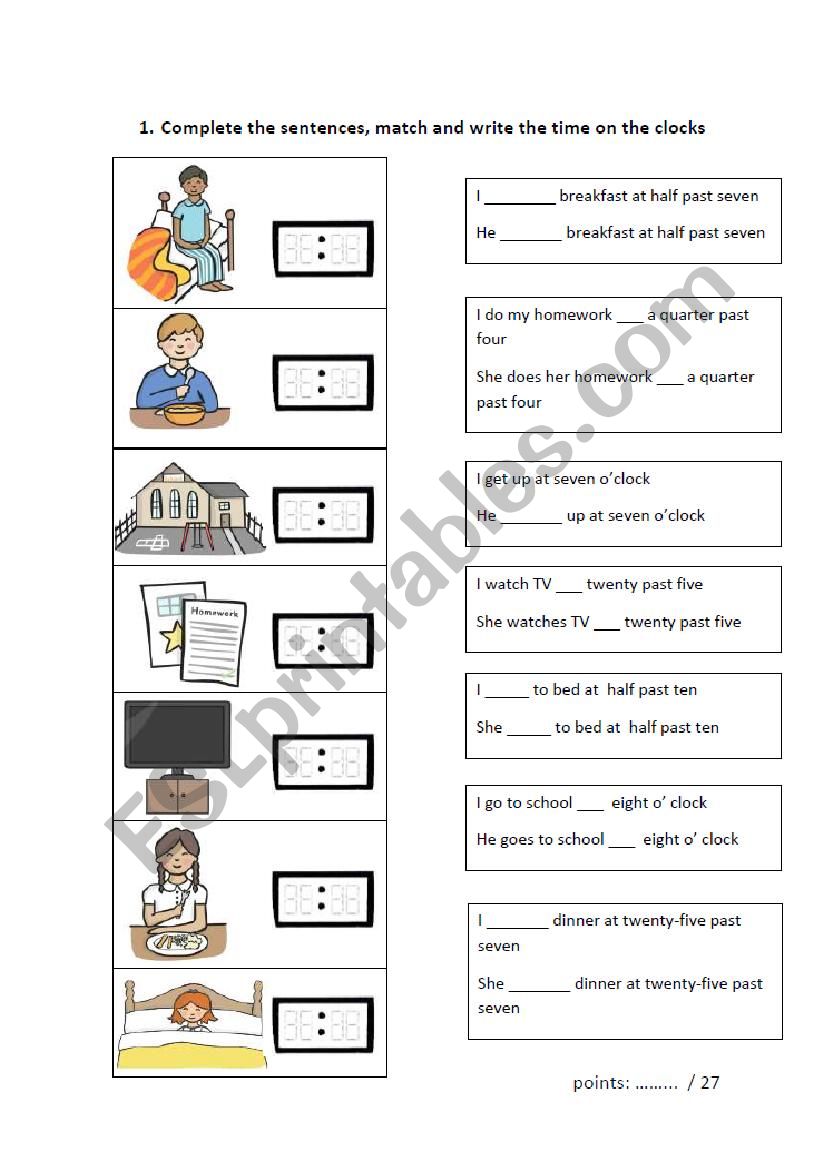 1. Complete the sentences, match and write the time on the clocks

Homework

I ________ breakfast at half past seven

He _______ breakfast at half past seven

I do my homework ___ a quarter past four

She does her homework ___ a quarter past four

I get up at seven o'clock

He _______ up at seven o'clock

I watch TV ___ twenty past five

She watches TV ___ twenty past five

I _____ to bed at half past ten

She _____ to bed at half past ten

I go to school ___ eight o' clock

He goes to school ___ eight o' clock

I _______ dinner at twenty-five past seven

She _______ dinner at twenty-five past seven

points: ……… / 27

ESLprintables.com